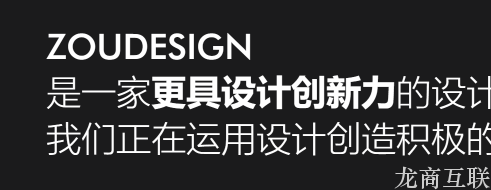 ZOUDESIGN
是一家更具设计创新力的设计
我们正在运用设计创造积极的
龙商互联